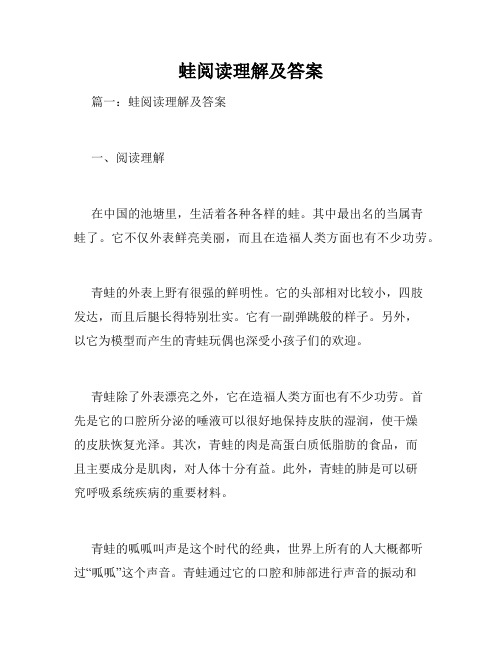 蛙阅读理解及答案

篇一：蛙阅读理解及答案

一、阅读理解

在中国的池塘里，生活着各种各样的蛙。其中最出名的当属青蛙了。它不仅外表鲜亮美丽，而且在造福人类方面也有不少功劳。

青蛙的外表上野有很强的鲜明性。它的头部相对比较小，四肢发达，而且后腿长得特别壮实。它有一副弹跳般的样子。另外，以它为模型而产生的青蛙玩偶也深受小孩子们的欢迎。

青蛙除了外表漂亮之外，它在造福人类方面也有不少功劳。首先是它的口腔所分泌的唾液可以很好地保持皮肤的湿润，使干燥的皮肤恢复光泽。其次，青蛙的肉是高蛋白质低脂肪的食品，而且主要成分是肌肉，对人体十分有益。此外，青蛙的肺是可以研究呼吸系统疾病的重要材料。

青蛙的呱呱叫声是这个时代的经典，世界上所有的人大概都听过“呱呱”这个声音。青蛙通过它的口腔和肺部进行声音的振动和